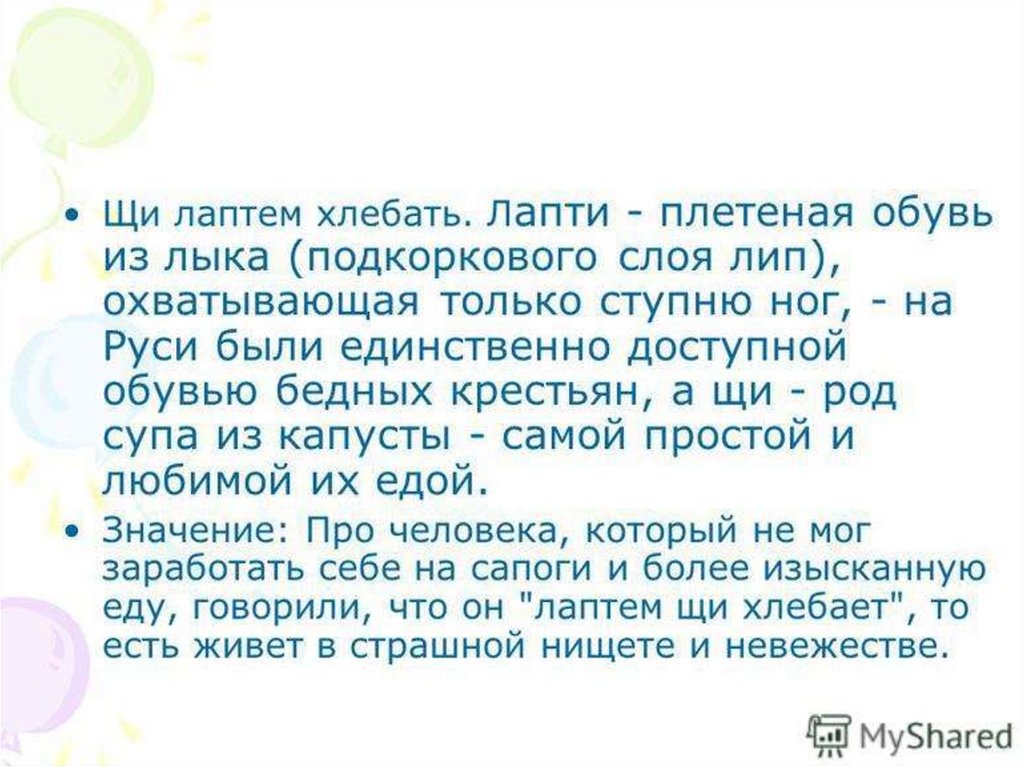 • Щи лаптем хлебать. Лапти - плетеная обувь из лыка (подкоркового слоя лип), охватывающая только ступню ног, - на Руси были единственно доступной обувью бедных крестьян, а щи - род супа из капусты - самой простой и любимой их едой.
• Значение: Про человека, который не мог заработать себе на сапоги и более изысканную еду, говорили, что он "лаптем щи хлебает", то есть живет в страшной нищете и невежестве.

MyShared